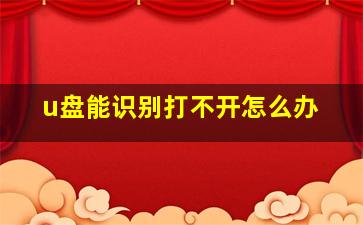 u盘能识别打不开怎么办